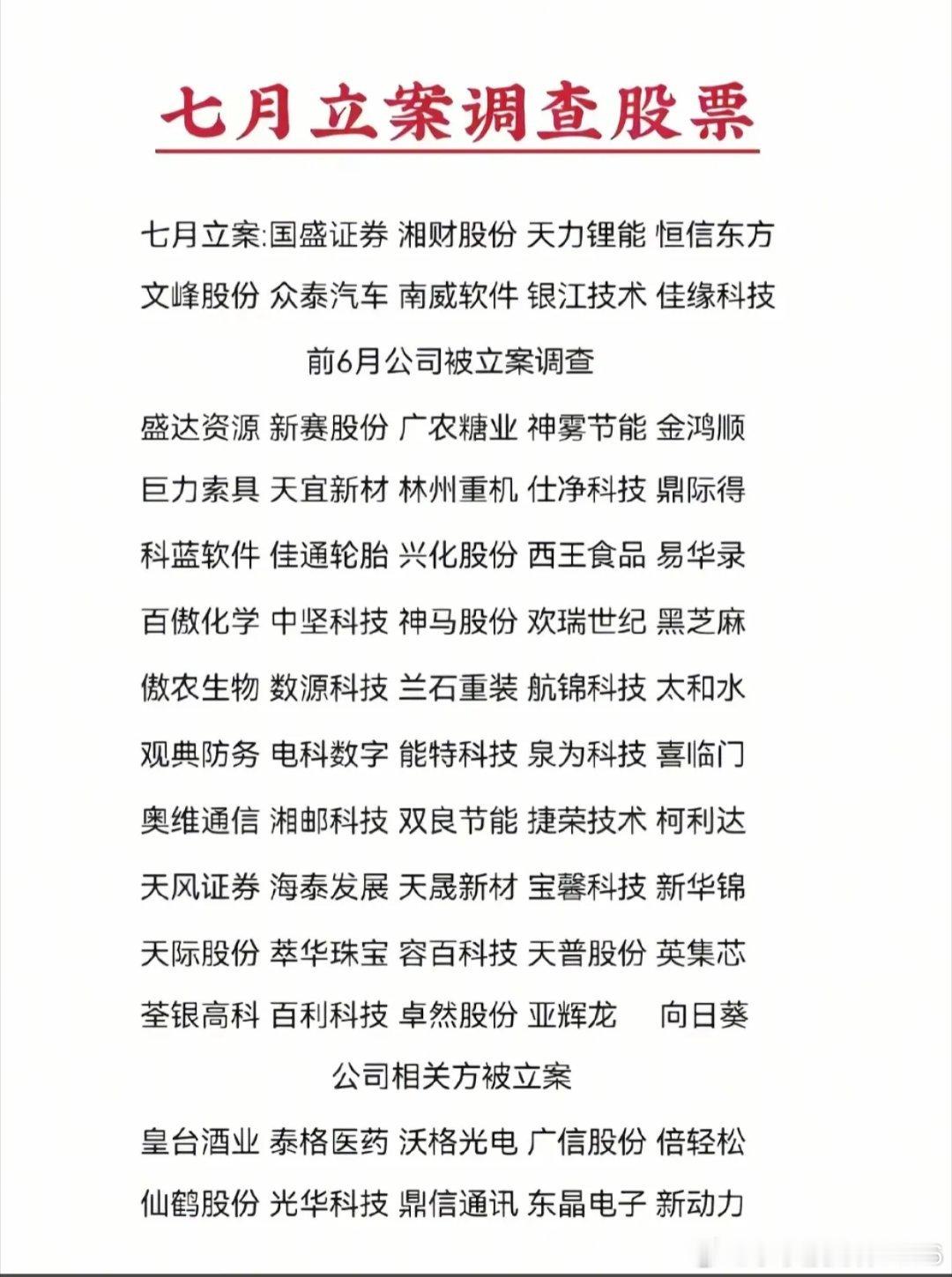 七月立案调查股票

七月立案:国盛证券 湘财股份 天力锂能 恒信东方
文峰股份 众泰汽车 南威软件 银江技术 佳缘科技

前6月公司被立案调查

盛达资源 新赛股份 广农糖业 神雾节能 金鸿顺
巨力索具 天宜新材 林州重机 仕净科技 鼎际得
科蓝软件 佳通轮胎 兴化股份 西王食品 易华录
百傲化学 中坚科技 神马股份 欢瑞世纪 黑芝麻
傲农生物 数源科技 兰石重装 航锦科技 太和水
观典防务 电科数字 能特科技 泉为科技 喜临门
奥维通信 湘邮科技 双良节能 捷荣技术 柯利达
天风证券 海泰发展 天晟新材 宝馨科技 新华锦
天际股份 萃华珠宝 容百科技 天普股份 英集芯
荃银高科 百利科技 卓然股份 亚辉龙 向日葵

公司相关方被立案

皇台酒业 泰格医药 沃格光电 广信股份 倍轻松
仙鹤股份 光华科技 鼎信通讯 东晶电子 新动力